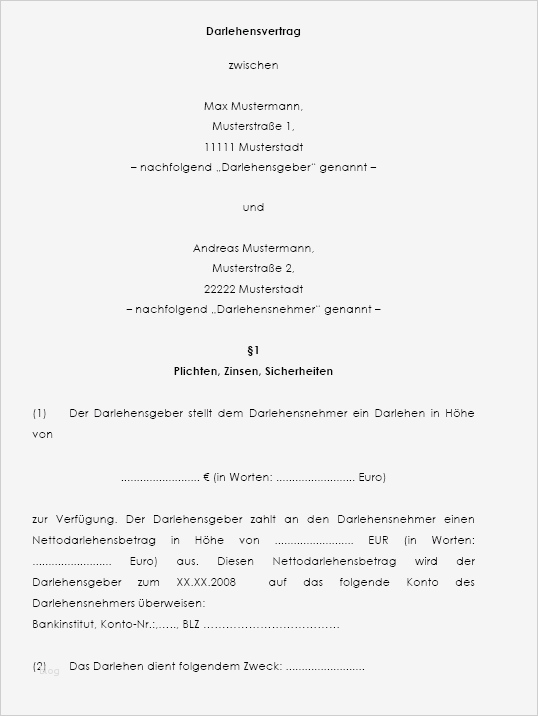 Darlehensvertrag

zwischen

Max Mustermann,
Musterstraße 1,
11111 Musterstadt
– nachfolgend „Darlehensgeber" genannt –

und

Andreas Mustermann,
Musterstraße 2,
22222 Musterstadt
– nachfolgend „Darlehensnehmer" genannt –

§1
Plichten, Zinsen, Sicherheiten

(1) Der Darlehensgeber stellt dem Darlehensnehmer ein Darlehen in Höhe von

........................ € (in Worten: ........................ Euro)

zur Verfügung. Der Darlehensgeber zahlt an den Darlehensnehmer einen Nettodarlehensbetrag in Höhe von ........................ EUR (in Worten: ........................ Euro) aus. Diesen Nettodarlehensbetrag wird der Darlehensgeber zum XX.XX.2008 auf das folgende Konto des Darlehensnehmers überweisen:
Bankinstitut, Konto-Nr.:,….., BLZ ………………………………

(2) Das Darlehen dient folgendem Zweck: ........................